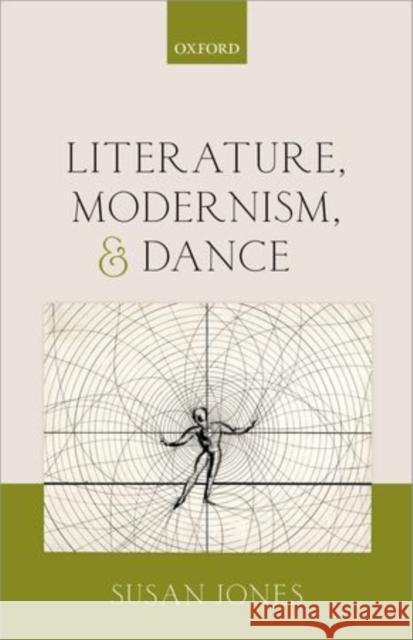 OXFORD

LITERATURE, MODERNISM, & DANCE

SUSAN JONES